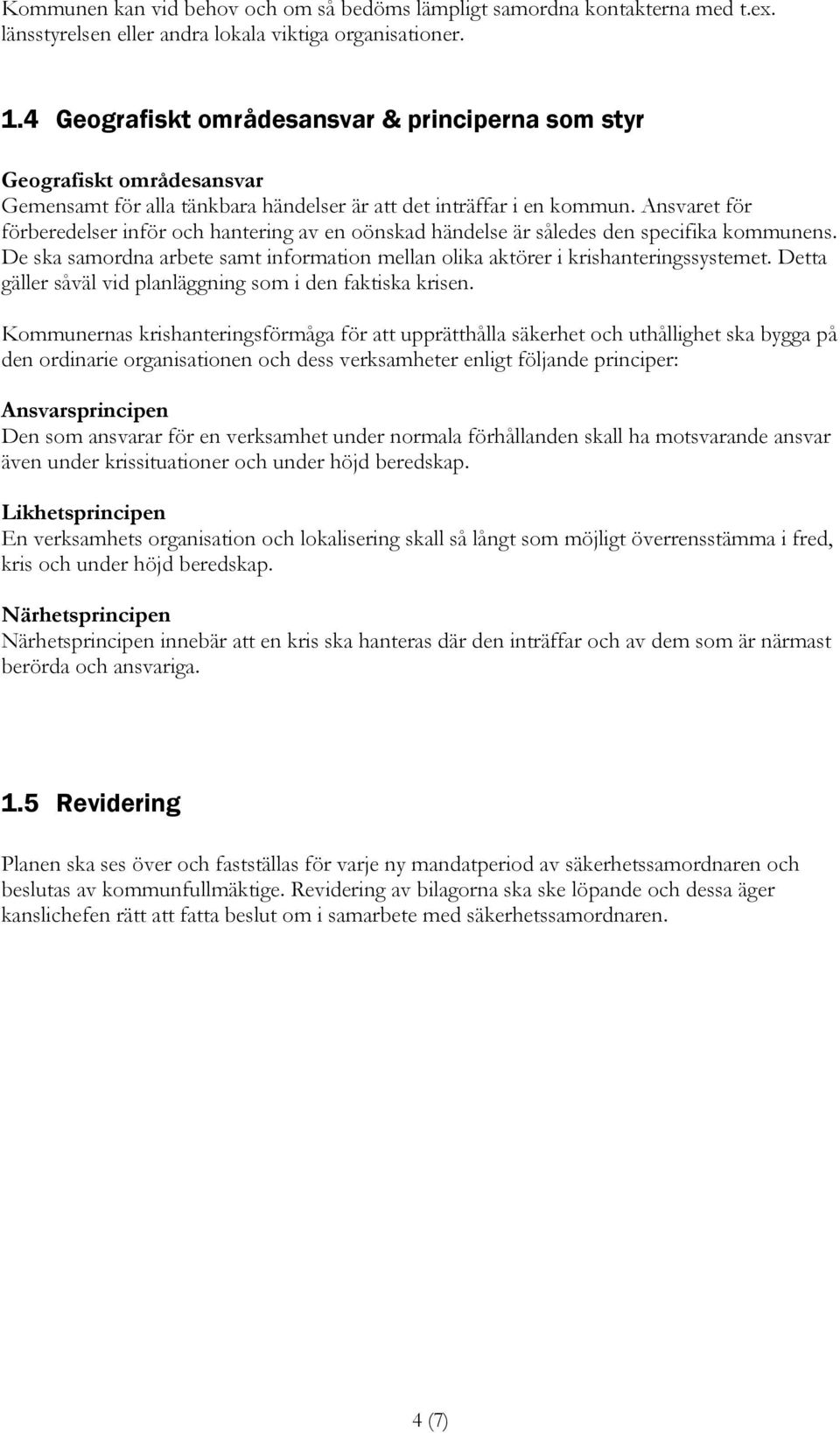 Kommunen kan vid behov och om så bedöms lämpligt samordna kontakterna med t.ex. länsstyrelsen eller andra lokala viktiga organisationer.

1.4 Geografiskt områdesansvar & principerna som styr

Geografiskt områdesansvar
Gemensamt för alla tänkbara händelser är att det inträffar i en kommun. Ansvaret för förberedelser inför och hantering av en oönskad händelse är således den specifika kommunens. De ska samordna arbete samt information mellan olika aktörer i krishanteringssystemet. Detta gäller såväl vid planläggning som i den faktiska krisen.

Kommunernas krishanteringsförmåga för att upprätthålla säkerhet och uthållighet ska bygga på den ordinarie organisationen och dess verksamheter enligt följande principer:

Ansvarsprincipen
Den som ansvarar för en verksamhet under normala förhållanden skall ha motsvarande ansvar även under krissituationer och under höjd beredskap.

Likhetsprincipen
En verksamhets organisation och lokalisering skall så långt som möjligt överrensstämma i fred, kris och under höjd beredskap.

Närhetsprincipen
Närhetsprincipen innebär att en kris ska hanteras där den inträffar och av dem som är närmast berörda och ansvariga.

1.5 Revidering

Planen ska ses över och fastställas för varje ny mandatperiod av säkerhetssamordnaren och beslutas av kommunfullmäktige. Revidering av bilagorna ska ske löpande och dessa äger kanslichefen rätt att fatta beslut om i samarbete med säkerhetssamordnaren.

4 (7)